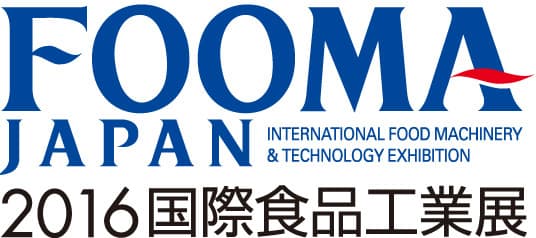 FOOMA
JAPAN
INTERNATIONAL FOOD MACHINERY
& TECHNOLOGY EXHIBITION
2016国際食品工業展